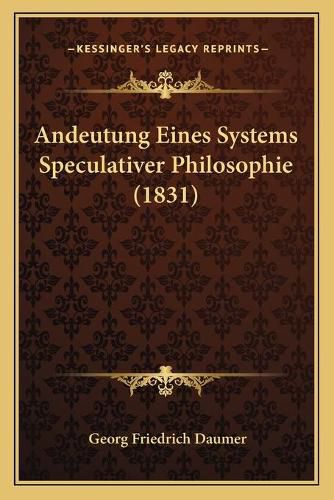 —KESSINGER'S LEGACY REPRINTS—

Andeutung Eines Systems Speculativer Philosophie (1831)

Georg Friedrich Daumer